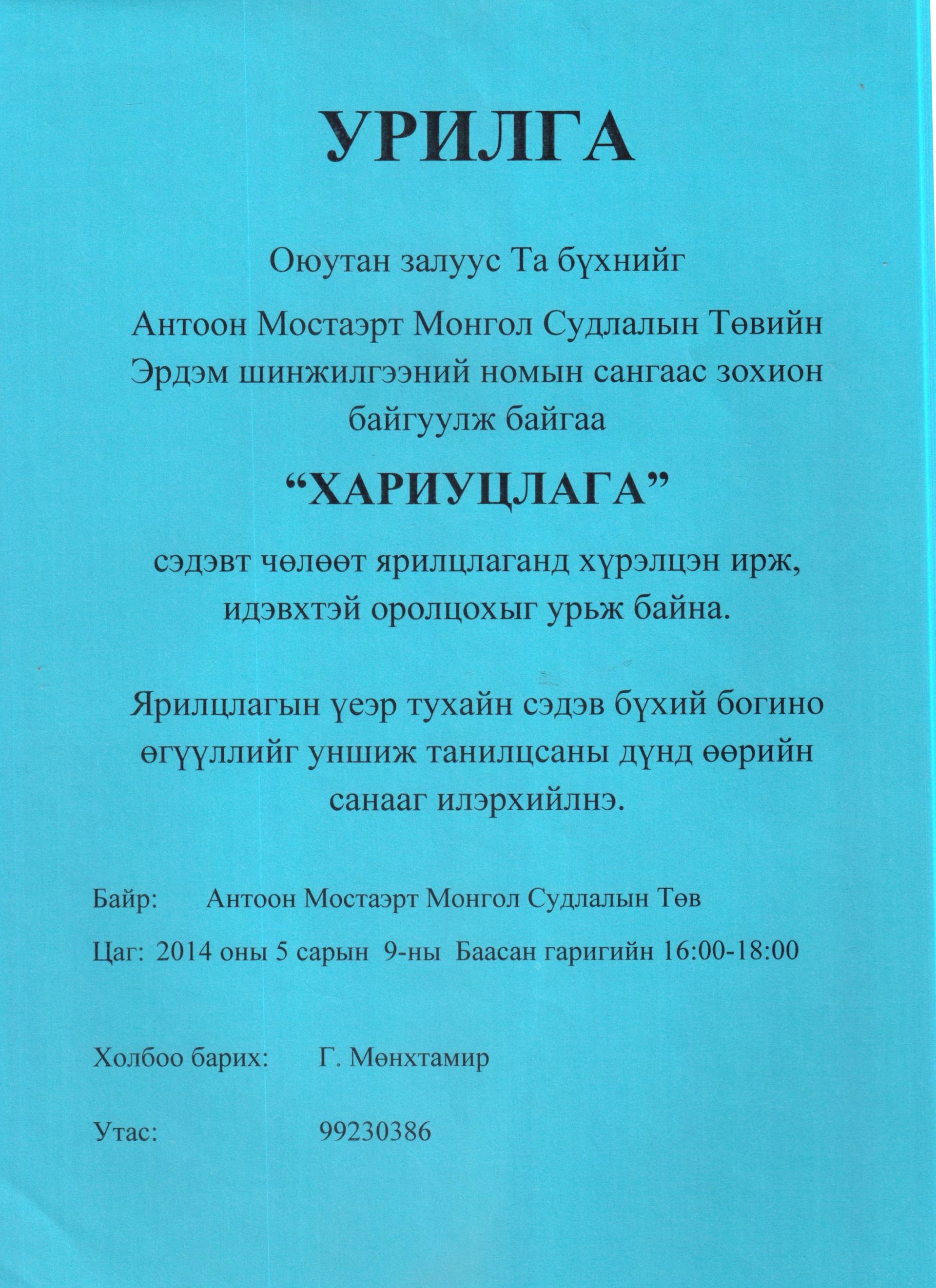 УРИЛГА

Оюутан залуус Та бүхнийг

Антоон Мостаэрт Монгол Судлалын Төвийн Эрдэм шинжилгээний номын сангаас зохион байгуулж байгаа

“ХАРИУЦЛАГА”

сэдэвт чөлөөт ярилцлаганд хүрэлцэн ирж, идэвхтэй оролцохыг урьж байна.

Ярилцлагын үеэр тухайн сэдэв бүхий богино өгүүллийг уншиж танилцсаны дүнд өөрийн санааг илэрхийлнэ.

Байр: Антоон Мостаэрт Монгол Судлалын Төв

Цаг: 2014 оны 5 сарын 9-ны Баасан гаригийн 16:00-18:00

Холбоо барих: Г. Мөнхтамир

Утас: 99230386